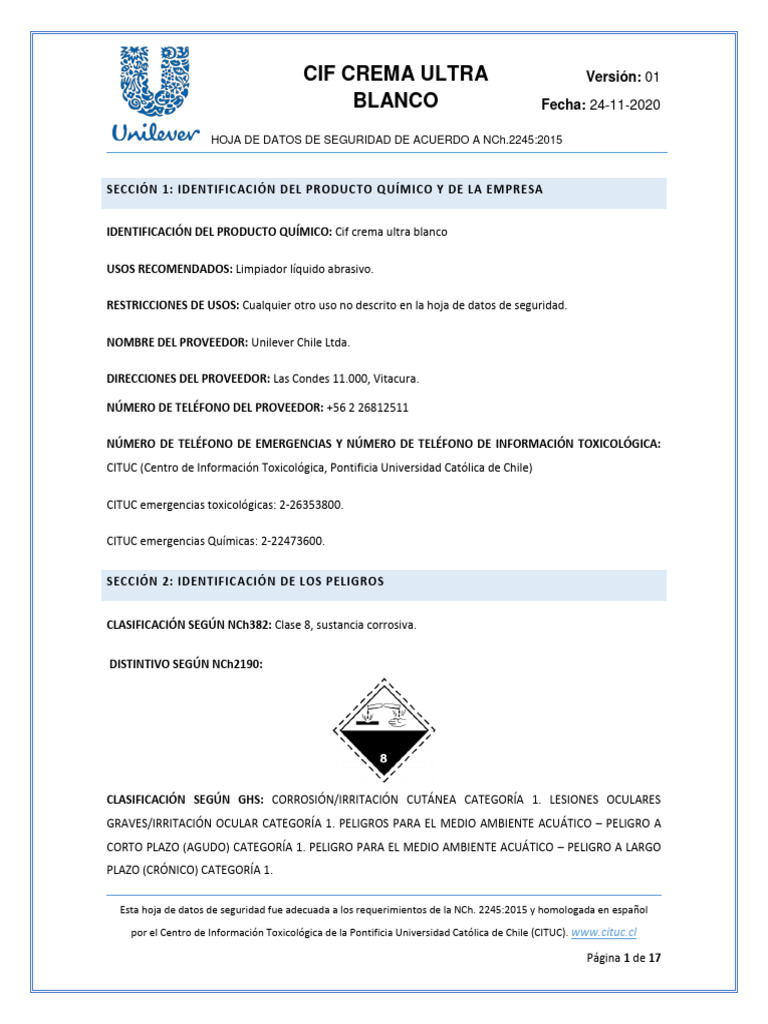 Unilever

CIF CREMA ULTRA BLANCO

Versión: 01

Fecha: 24-11-2020

HOJA DE DATOS DE SEGURIDAD DE ACUERDO A NCh.2245:2015

SECCIÓN 1: IDENTIFICACIÓN DEL PRODUCTO QUÍMICO Y DE LA EMPRESA

IDENTIFICACIÓN DEL PRODUCTO QUÍMICO: Cif crema ultra blanco

USOS RECOMENDADOS: Limpiador líquido abrasivo.

RESTRICCIONES DE USOS: Cualquier otro uso no descrito en la hoja de datos de seguridad.

NOMBRE DEL PROVEEDOR: Unilever Chile Ltda.

DIRECCIONES DEL PROVEEDOR: Las Condes 11.000, Vitacura.

NÚMERO DE TELÉFONO DEL PROVEEDOR: +56 2 26812511

NÚMERO DE TELÉFONO DE EMERGENCIAS Y NÚMERO DE TELÉFONO DE INFORMACIÓN TOXICOLÓGICA: CITUC (Centro de Información Toxicológica, Pontificia Universidad Católica de Chile)

CITUC emergencias toxicológicas: 2-26353800.

CITUC emergencias Químicas: 2-22473600.

SECCIÓN 2: IDENTIFICACIÓN DE LOS PELIGROS

CLASIFICACIÓN SEGÚN NCh382: Clase 8, sustancia corrosiva.

DISTINTIVO SEGÚN NCh2190:

8

CLASIFICACIÓN SEGÚN GHS: CORROSIÓN/IRRITACIÓN CUTÁNEA CATEGORÍA 1. LESIONES OCULARES GRAVES/IRRITACIÓN OCULAR CATEGORÍA 1. PELIGROS PARA EL MEDIO AMBIENTE ACUÁTICO – PELIGRO A CORTO PLAZO (AGUDO) CATEGORÍA 1. PELIGRO PARA EL MEDIO AMBIENTE ACUÁTICO – PELIGRO A LARGO PLAZO (CRÓNICO) CATEGORÍA 1.

Esta hoja de datos de seguridad fue adecuada a los requerimientos de la NCh. 2245:2015 y homologada en español por el Centro de Información Toxicológica de la Pontificia Universidad Católica de Chile (CITUC). www.cituc.cl

Página 1 de 17